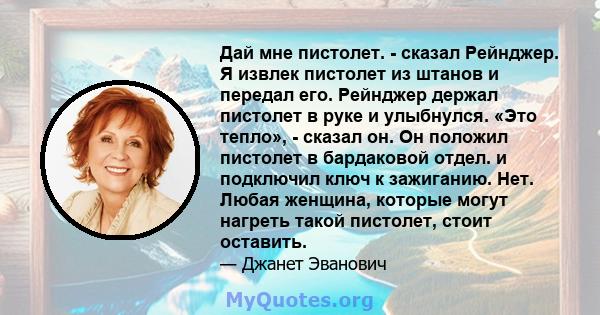 Дай мне пистолет. - сказал Рейнджер. Я извлек пистолет из штанов и передал его. Рейнджер держал пистолет в руке и улыбнулся. «Это тепло», - сказал он. Он положил пистолет в бардаковой отдел. и подключил ключ к зажиганию. Нет. Любая женщина, которые могут нагреть такой пистолет, стоит оставить.
— Джанет Эванович

MyQuotes.org